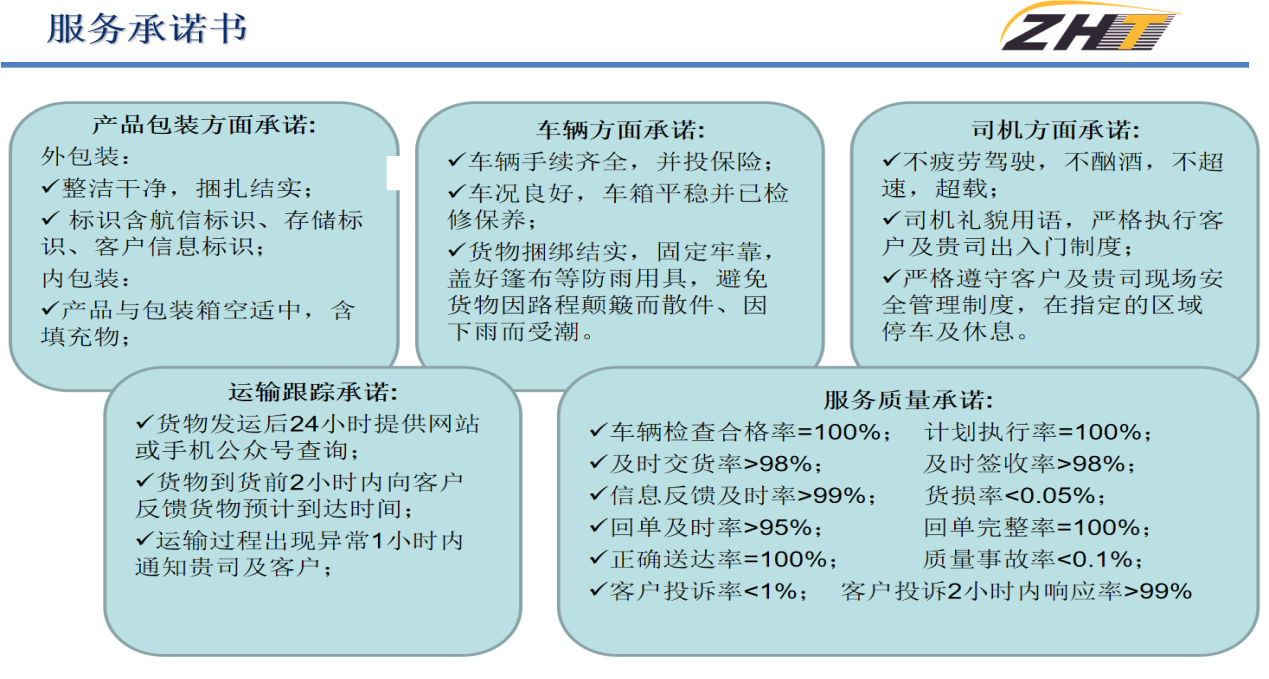 服务承诺书

ZHT

产品包装方面承诺:
外包装:
✓整洁干净，捆扎结实;
✓ 标识含航信标识、存储标识、客户信息标识;
内包装:
✓产品与包装箱空适中，含填充物;

车辆方面承诺:
✓车辆手续齐全，并投保险;
✓车况良好，车箱平稳并已检修保养;
✓货物捆绑结实，固定牢靠，盖好篷布等防雨用具，避免货物因路程颠簸而散件、因下雨而受潮。

司机方面承诺:
✓不疲劳驾驶，不酗酒，不超速，超载;
✓司机礼貌用语，严格执行客户及贵司出入门制度;
✓严格遵守客户及贵司现场安全管理制度，在指定的区域停车及休息。

运输跟踪承诺:
✓货物发运后24小时提供网站或手机公众号查询;
✓货物到货前2小时内向客户反馈货物预计到达时间;
✓运输过程出现异常1小时内通知贵司及客户;

服务质量承诺:
✓车辆检查合格率=100%;　计划执行率=100%;
✓及时交货率>98%;　及时签收率>98%;
✓信息反馈及时率>99%;　货损率<0.05%;
✓回单及时率>95%;　回单完整率=100%;
✓正确送达率=100%;　质量事故率<0.1%;
✓客户投诉率<1%;　客户投诉2小时内响应率>99%